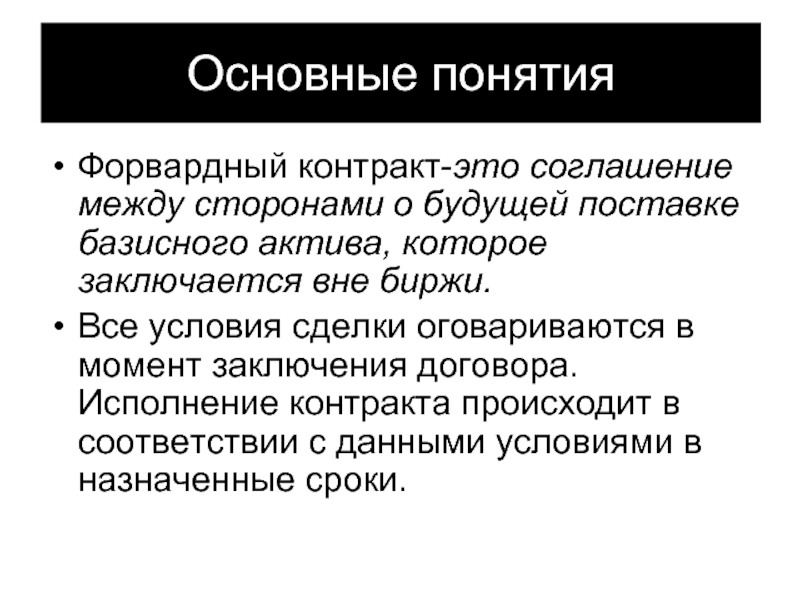 Основные понятия

• Форвардный контракт-это соглашение между сторонами о будущей поставке базисного актива, которое заключается вне биржи.

• Все условия сделки оговариваются в момент заключения договора. Исполнение контракта происходит в соответствии с данными условиями в назначенные сроки.